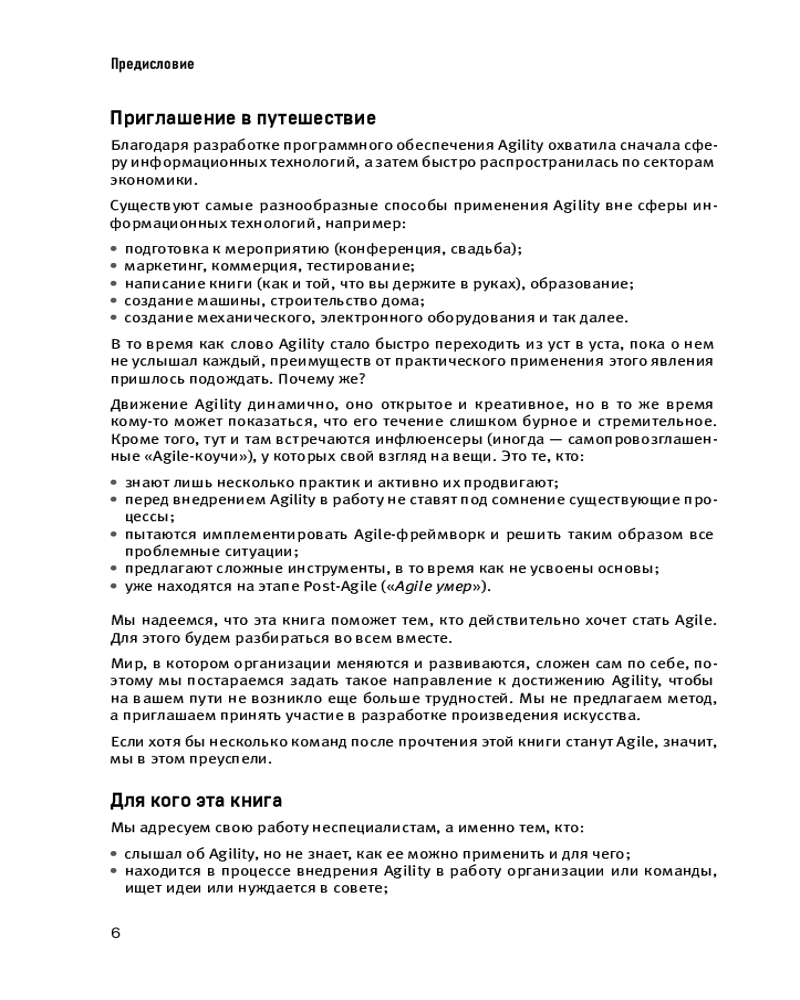 Предисловие

Приглашение в путешествие

Благодаря разработке программного обеспечения Agility охватила сначала сферу информационных технологий, а затем быстро распространилась по секторам экономики.

Существуют самые разнообразные способы применения Agility вне сферы информационных технологий, например:

• подготовка к мероприятию (конференция, свадьба);
• маркетинг, коммерция, тестирование;
• написание книги (как и той, что вы держите в руках), образование;
• создание машины, строительство дома;
• создание механического, электронного оборудования и так далее.

В то время как слово Agility стало быстро переходить из уст в уста, пока о нем не услышал каждый, преимуществ от практического применения этого явления пришлось подождать. Почему же?

Движение Agility динамично, оно открытое и креативное, но в то же время кому-то может показаться, что его течение слишком бурное и стремительное. Кроме того, тут и там встречаются инфлюенсеры (иногда — самопровозглашенные «Agile-коучи»), у которых свой взгляд на вещи. Это те, кто:

• знают лишь несколько практик и активно их продвигают;
• перед внедрением Agility в работу не ставят под сомнение существующие процессы;
• пытаются имплементировать Agile-фреймворк и решить таким образом все проблемные ситуации;
• предлагают сложные инструменты, в то время как не усвоены основы;
• уже находятся на этапе Post-Agile («Agile умер»).

Мы надеемся, что эта книга поможет тем, кто действительно хочет стать Agile. Для этого будем разбираться во всем вместе.

Мир, в котором организации меняются и развиваются, сложен сам по себе, поэтому мы постараемся задать такое направление к достижению Agility, чтобы на вашем пути не возникло еще больше трудностей. Мы не предлагаем метод, а приглашаем принять участие в разработке произведения искусства.

Если хотя бы несколько команд после прочтения этой книги станут Agile, значит, мы в этом преуспели.

Для кого эта книга

Мы адресуем свою работу неспециалистам, а именно тем, кто:

• слышал об Agility, но не знает, как ее можно применить и для чего;
• находится в процессе внедрения Agility в работу организации или команды, ищет идеи или нуждается в совете;

6